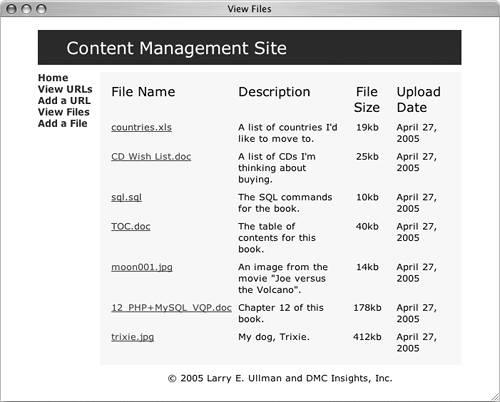 View Files

Content Management Site

Home
View URLs
Add a URL
View Files
Add a File

| File Name | Description | File Size | Upload Date |
|---|---|---|---|
| countries.xls | A list of countries I'd like to move to. | 19kb | April 27, 2005 |
| CD Wish List.doc | A list of CDs I'm thinking about buying. | 25kb | April 27, 2005 |
| sql.sql | The SQL commands for the book. | 10kb | April 27, 2005 |
| TOC.doc | The table of contents for this book. | 40kb | April 27, 2005 |
| moon001.jpg | An image from the movie "Joe versus the Volcano". | 14kb | April 27, 2005 |
| 12_PHP+MySQL_VQP.doc | Chapter 12 of this book. | 178kb | April 27, 2005 |
| trixie.jpg | My dog, Trixie. | 412kb | April 27, 2005 |

© 2005 Larry E. Ullman and DMC Insights, Inc.